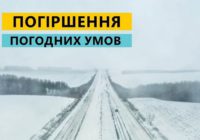 ПОГІРШЕННЯ
ПОГОДНИХ УМОВ